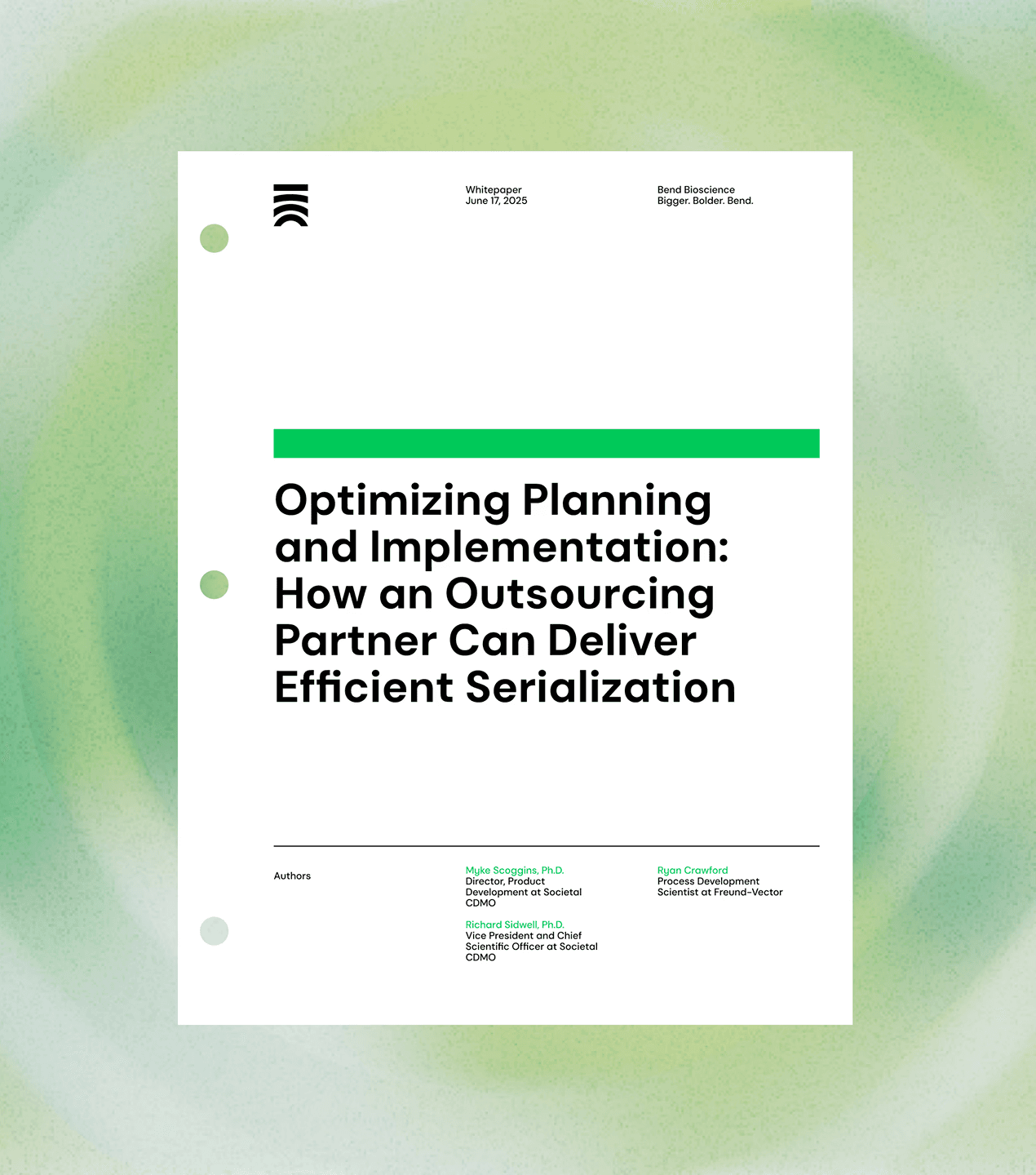 Whitepaper
June 17, 2025

Bend Bioscience
Bigger. Bolder. Bend.

Optimizing Planning and Implementation: How an Outsourcing Partner Can Deliver Efficient Serialization

Authors

Myke Scoggins, Ph.D.
Director, Product Development at Societal CDMO

Richard Sidwell, Ph.D.
Vice President and Chief Scientific Officer at Societal CDMO

Ryan Crawford
Process Development Scientist at Freund-Vector